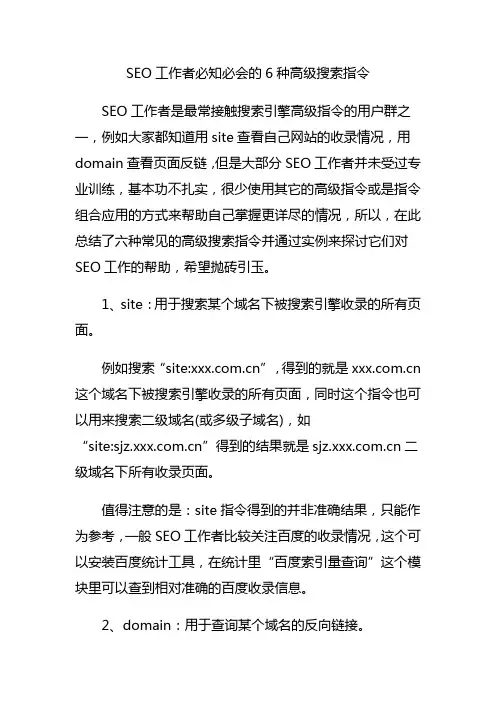 SEO 工作者必知必会的 6 种高级搜索指令

SEO 工作者是最常接触搜索引擎高级指令的用户群之一，例如大家都知道用 site 查看自己网站的收录情况，用 domain 查看页面反链，但是大部分 SEO 工作者并未受过专业训练，基本功不扎实，很少使用其它的高级指令或是指令组合应用的方式来帮助自己掌握更详尽的情况，所以，在此总结了六种常见的高级搜索指令并通过实例来探讨它们对 SEO 工作的帮助，希望抛砖引玉。

1、site：用于搜索某个域名下被搜索引擎收录的所有页面。

例如搜索“site:xxx.com.cn”，得到的就是 xxx.com.cn 这个域名下被搜索引擎收录的所有页面，同时这个指令也可以用来搜索二级域名(或多级子域名)，如“site:sjz.xxx.com.cn”得到的结果就是 sjz.xxx.com.cn 二级域名下所有收录页面。

值得注意的是：site 指令得到的并非准确结果，只能作为参考，一般 SEO 工作者比较关注百度的收录情况，这个可以安装百度统计工具，在统计里“百度索引量查询”这个模块里可以查到相对准确的百度收录信息。

2、domain：用于查询某个域名的反向链接。